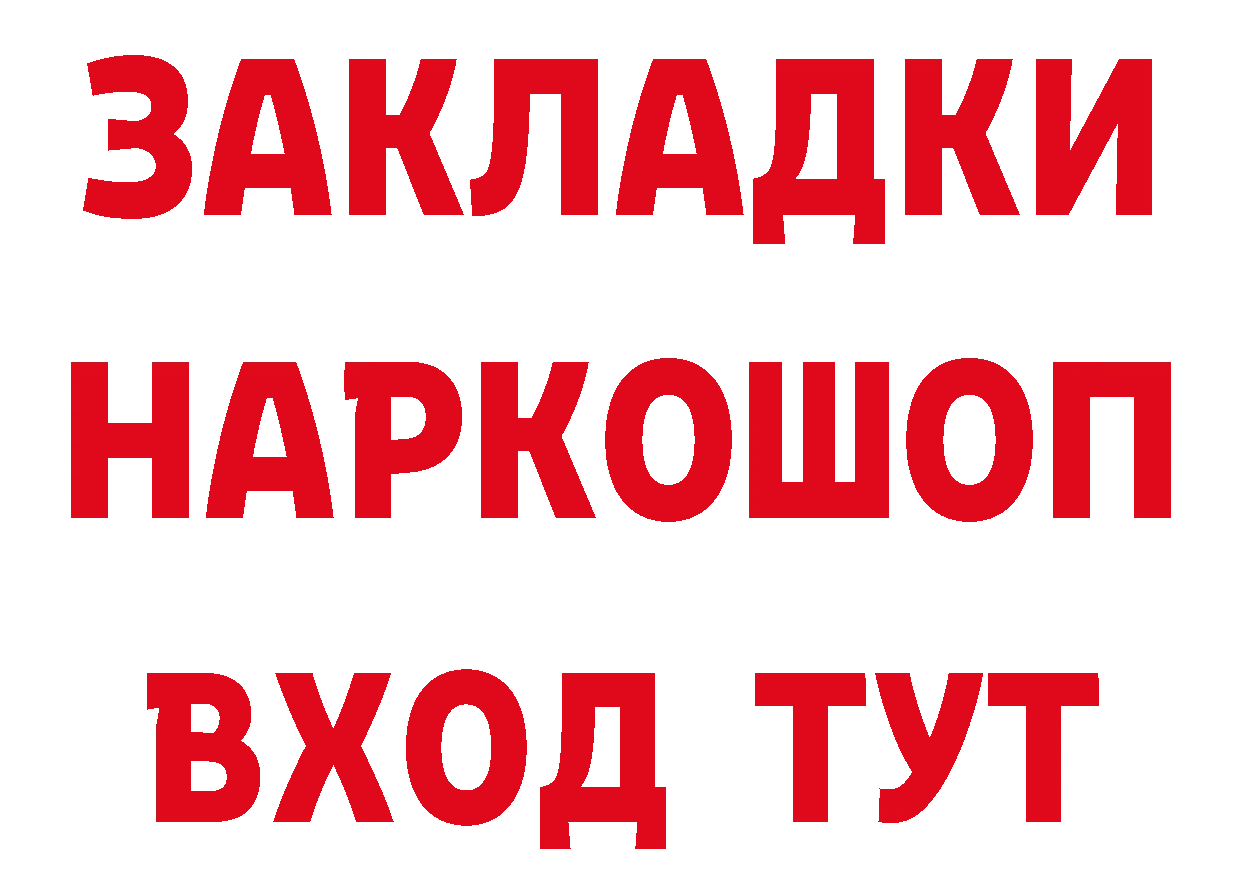 ЗАКЛАДКИ НАРКОШОП ВХОД ТУТ